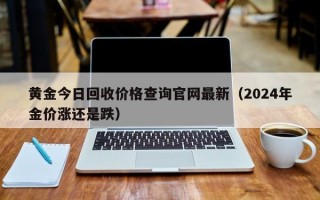 黄金今日回收价格查询官网最新（2024年金价涨还是跌）